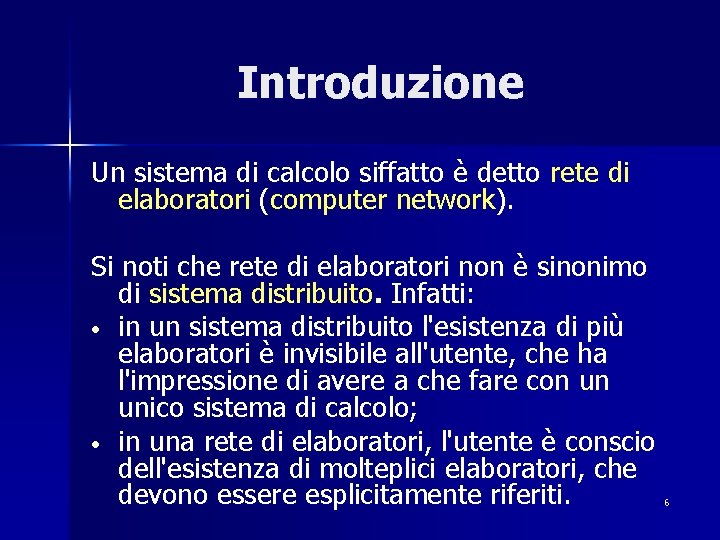 Introduzione

Un sistema di calcolo siffatto è detto rete di elaboratori (computer network).

Si noti che rete di elaboratori non è sinonimo di sistema distribuito. Infatti:

• in un sistema distribuito l'esistenza di più elaboratori è invisibile all'utente, che ha l'impressione di avere a che fare con un unico sistema di calcolo;
• in una rete di elaboratori, l'utente è conscio dell'esistenza di molteplici elaboratori, che devono essere esplicitamente riferiti.

6